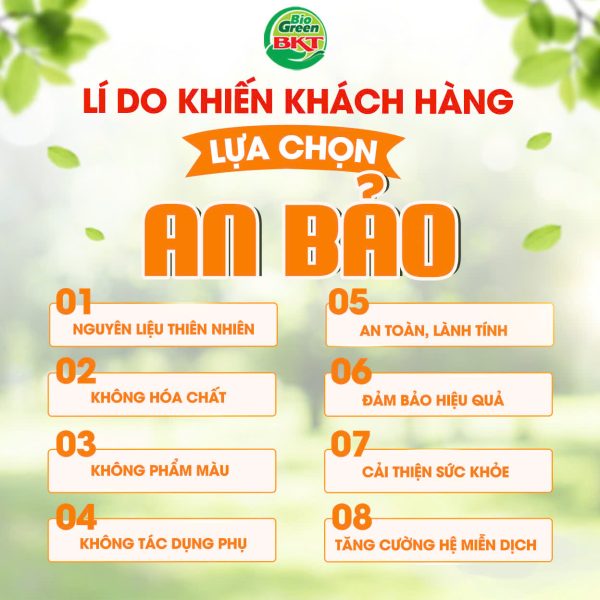 Bio Green BKT

LÍ DO KHIẾN KHÁCH HÀNG

LỰA CHỌN

AN BẢO

01
NGUYÊN LIỆU THIÊN NHIÊN

02
KHÔNG HÓA CHẤT

03
KHÔNG PHẨM MÀU

04
KHÔNG TÁC DỤNG PHỤ

05
AN TOÀN, LÀNH TÍNH

06
ĐẢM BẢO HIỆU QUẢ

07
CẢI THIỆN SỨC KHỎE

08
TĂNG CƯỜNG HỆ MIỄN DỊCH